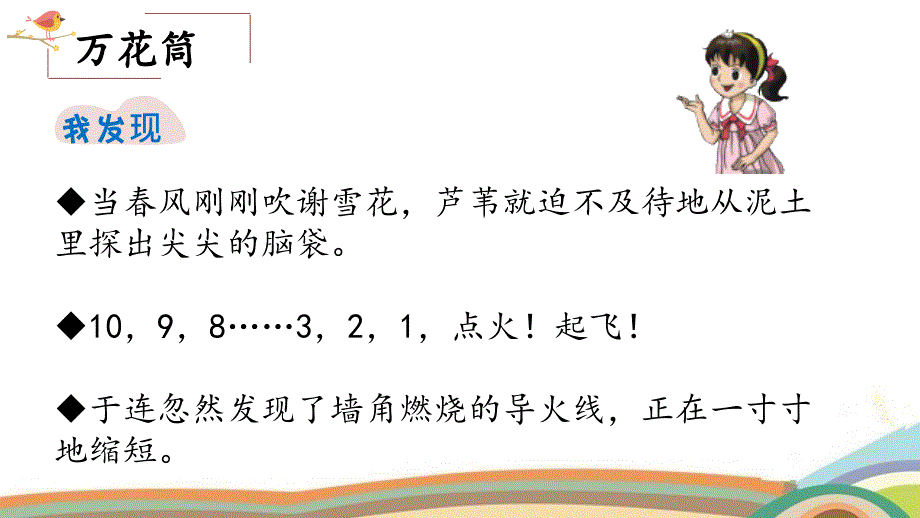 万花筒

我发现

◆当春风刚刚吹谢雪花，芦苇就迫不及待地从泥土里探出尖尖的脑袋。

◆10，9，8……3，2，1，点火！起飞！

◆于连忽然发现了墙角燃烧的导火线，正在一寸寸地缩短。